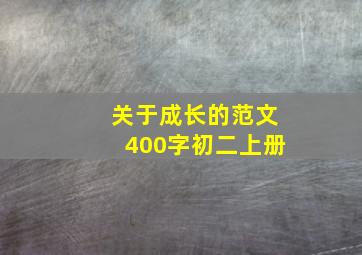 关于成长的范文
400字初二上册